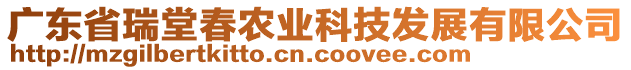 广东省瑞堂春农业科技发展有限公司
http://mzgilbertkitto.cn.coovee.com